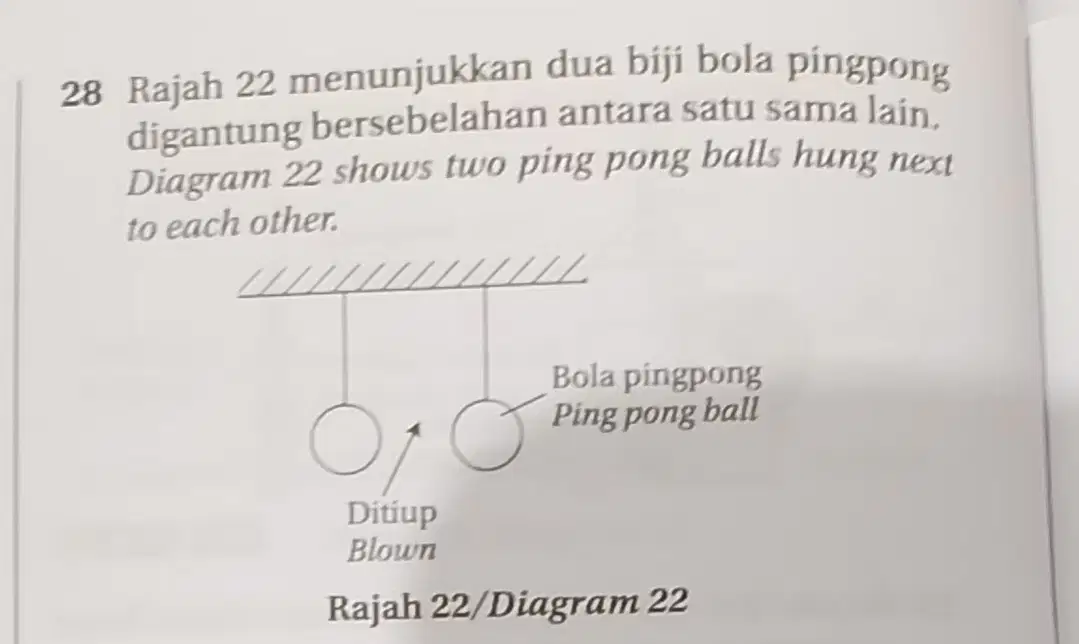 28 Rajah 22 menunjukkan dua biji bola pingpong digantung bersebelahan antara satu sama lain. Diagram 22 shows two ping pong balls hung next to each other.

Bola pingpong
Ping pong ball

Ditiup
Blown

Rajah 22/Diagram 22